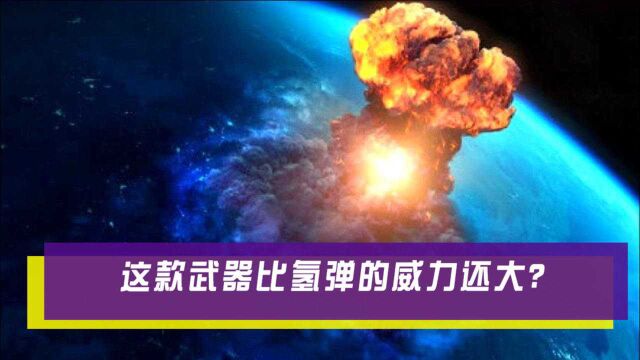 这款武器比氢弹的威力还大?